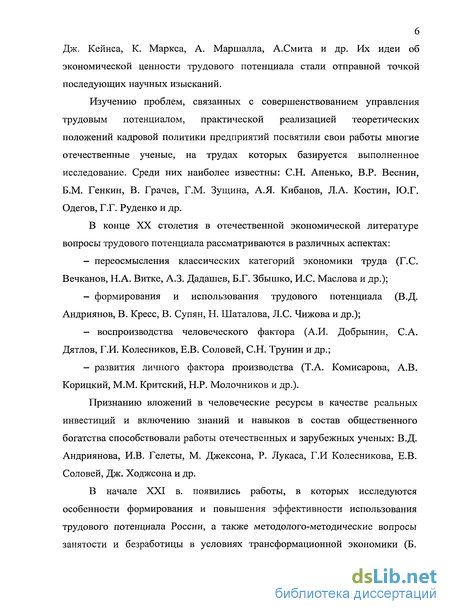 6

Дж. Кейнса, К. Маркса, А. Маршалла, А.Смита и др. Их идеи об экономической ценности трудового потенциала стали отправной точкой последующих научных изысканий.

Изучению проблем, связанных с совершенствованием управления трудовым потенциалом, практической реализацией теоретических положений кадровой политики предприятий посвятили свои работы многие отечественные ученые, на трудах которых базируется выполненное исследование. Среди них наиболее известны: С.Н. Апенько, В.Р. Веснин, Б.М. Генкин, В. Грачев, Г.М. Зущина, А.Я. Кибанов, Л.А. Костин, Ю.Г. Одегов, Г.Г. Руденко и др.

В конце XX столетия в отечественной экономической литературе вопросы трудового потенциала рассматриваются в различных аспектах:

– переосмысления классических категорий экономики труда (Г.С. Вечканов, Н.А. Витке, А.З. Дадашев, Б.Г. Збышко, И.С. Маслова и др.);

– формирования и использования трудового потенциала (В.Д. Андриянов, В. Кресс, В. Супян, Н. Шаталова, Л.С. Чижова и др.);

– воспроизводства человеческого фактора (А.И. Добрынин, С.А. Дятлов, Г.И. Колесников, Е.В. Соловей, С.Н. Трунин и др.;

– развития личного фактора производства (Т.А. Комисарова, А.В. Корицкий, М.М. Критский, Н.Р. Молочников и др.).

Признанию вложений в человеческие ресурсы в качестве реальных инвестиций и включению знаний и навыков в состав общественного богатства способствовали работы отечественных и зарубежных ученых: В.Д. Андриянова, И.В. Гелеты, М. Джексона, Р. Лукаса, Г.И Колесникова, Е.В. Соловей, Дж. Ходжсона и др.

В начале XXI в. появились работы, в которых исследуются особенности формирования и повышения эффективности использования трудового потенциала России, а также методолого-методические вопросы занятости и безработицы в условиях трансформационной экономики (Б.

dsLib.net
библиотека диссертаций